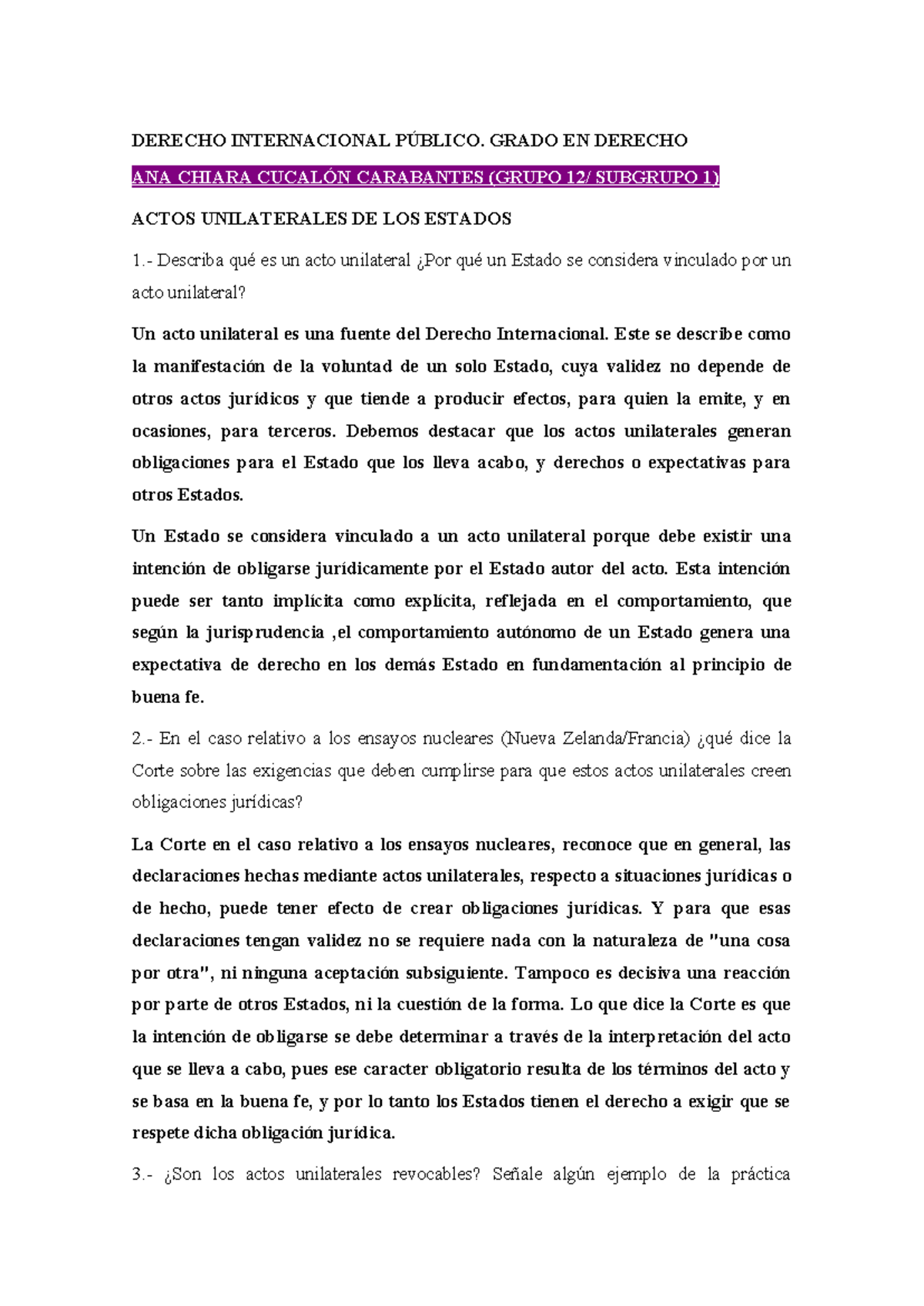 DERECHO INTERNACIONAL PÚBLICO. GRADO EN DERECHO

ANA CHIARA CUCALÓN CARABANTES (GRUPO 12/ SUBGRUPO 1)

ACTOS UNILATERALES DE LOS ESTADOS

1.- Describa qué es un acto unilateral ¿Por qué un Estado se considera vinculado por un acto unilateral?

Un acto unilateral es una fuente del Derecho Internacional. Este se describe como la manifestación de la voluntad de un solo Estado, cuya validez no depende de otros actos jurídicos y que tiende a producir efectos, para quien la emite, y en ocasiones, para terceros. Debemos destacar que los actos unilaterales generan obligaciones para el Estado que los lleva acabo, y derechos o expectativas para otros Estados.

Un Estado se considera vinculado a un acto unilateral porque debe existir una intención de obligarse jurídicamente por el Estado autor del acto. Esta intención puede ser tanto implícita como explícita, reflejada en el comportamiento, que según la jurisprudencia ,el comportamiento autónomo de un Estado genera una expectativa de derecho en los demás Estado en fundamentación al principio de buena fe.

2.- En el caso relativo a los ensayos nucleares (Nueva Zelanda/Francia) ¿qué dice la Corte sobre las exigencias que deben cumplirse para que estos actos unilaterales creen obligaciones jurídicas?

La Corte en el caso relativo a los ensayos nucleares, reconoce que en general, las declaraciones hechas mediante actos unilaterales, respecto a situaciones jurídicas o de hecho, puede tener efecto de crear obligaciones jurídicas. Y para que esas declaraciones tengan validez no se requiere nada con la naturaleza de "una cosa por otra", ni ninguna aceptación subsiguiente. Tampoco es decisiva una reacción por parte de otros Estados, ni la cuestión de la forma. Lo que dice la Corte es que la intención de obligarse se debe determinar a través de la interpretación del acto que se lleva a cabo, pues ese caracter obligatorio resulta de los términos del acto y se basa en la buena fe, y por lo tanto los Estados tienen el derecho a exigir que se respete dicha obligación jurídica.

3.- ¿Son los actos unilaterales revocables? Señale algún ejemplo de la práctica